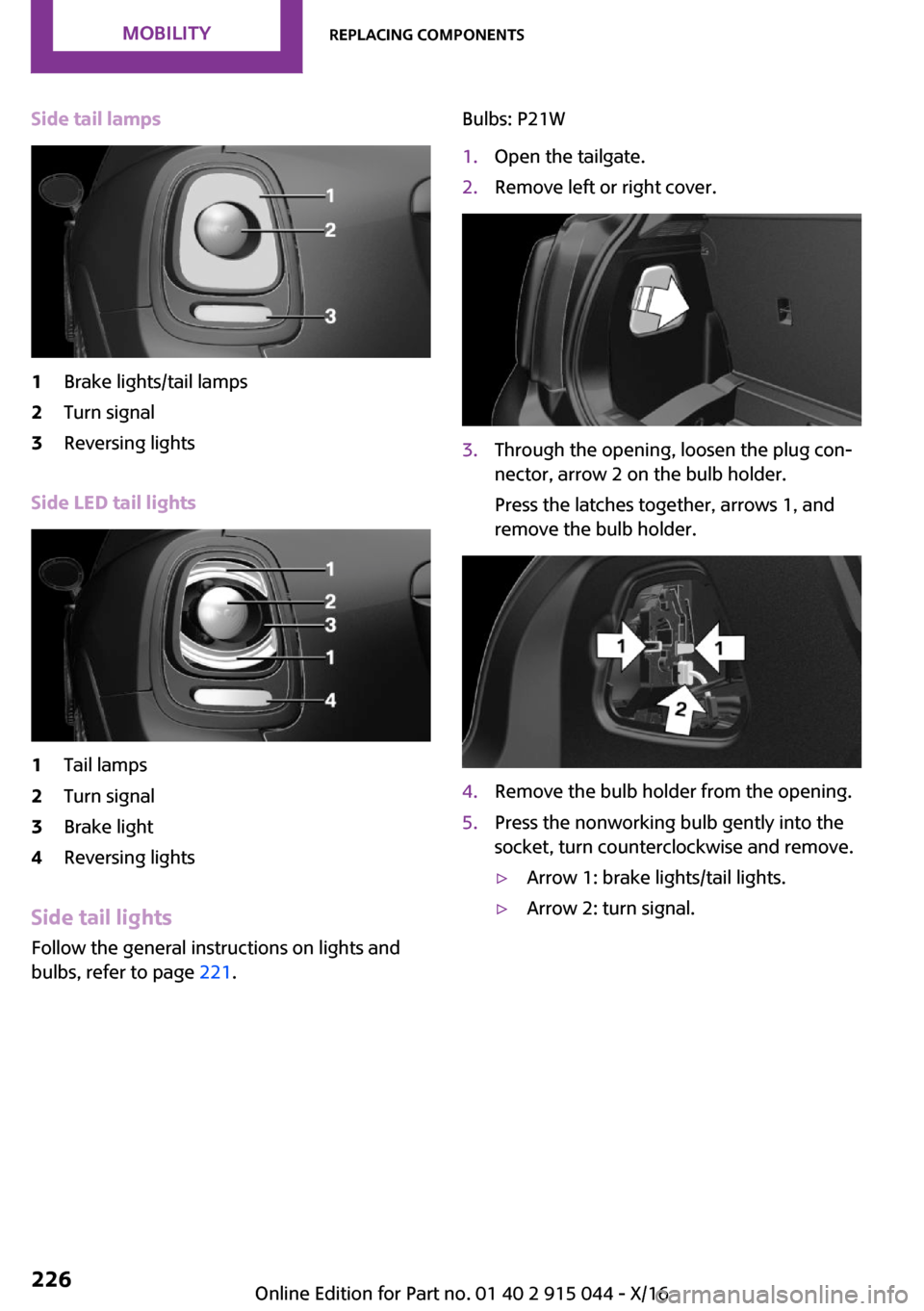 MOBILITY

REPLACING COMPONENTS

Side tail lamps

1
2
3

1 Brake lights/tail lamps
2 Turn signal
3 Reversing lights

Side LED tail lights

1
2
3
1
4

1 Tail lamps
2 Turn signal
3 Brake light
4 Reversing lights

Side tail lights

Follow the general instructions on lights and bulbs, refer to page 221.

Bulbs: P21W

1. Open the tailgate.
2. Remove left or right cover.

3. Through the opening, loosen the plug connector, arrow 2 on the bulb holder.

Press the latches together, arrows 1, and remove the bulb holder.

1
1
2

4. Remove the bulb holder from the opening.
5. Press the nonworking bulb gently into the socket, turn counterclockwise and remove.

▷ Arrow 1: brake lights/tail lights.
▷ Arrow 2: turn signal.

226

Online Edition for Part no. 01 40 2 915 044 - X/16

carmanualsonline.info